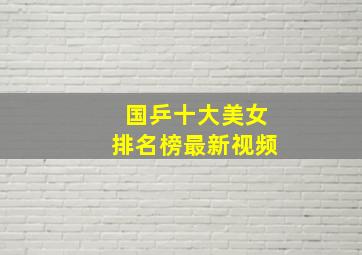 国乒十大美女
排名榜最新视频